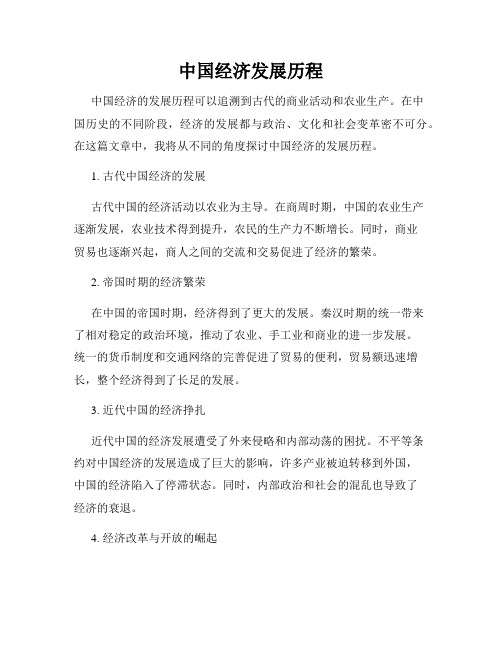 中国经济发展历程

中国经济的发展历程可以追溯到古代的商业活动和农业生产。在中国历史的不同阶段，经济的发展都与政治、文化和社会变革密不可分。在这篇文章中，我将从不同的角度探讨中国经济的发展历程。

1. 古代中国经济的发展

古代中国的经济活动以农业为主导。在商周时期，中国的农业生产逐渐发展，农业技术得到提升，农民的生产力不断增长。同时，商业贸易也逐渐兴起，商人之间的交流和交易促进了经济的繁荣。

2. 帝国时期的经济繁荣

在中国的帝国时期，经济得到了更大的发展。秦汉时期的统一带来了相对稳定的政治环境，推动了农业、手工业和商业的进一步发展。统一的货币制度和交通网络的完善促进了贸易的便利，贸易额迅速增长，整个经济得到了长足的发展。

3. 近代中国的经济挣扎

近代中国的经济发展遭受了外来侵略和内部动荡的困扰。不平等条约对中国经济的发展造成了巨大的影响，许多产业被迫转移到外国，中国的经济陷入了停滞状态。同时，内部政治和社会的混乱也导致了经济的衰退。

4. 经济改革与开放的崛起